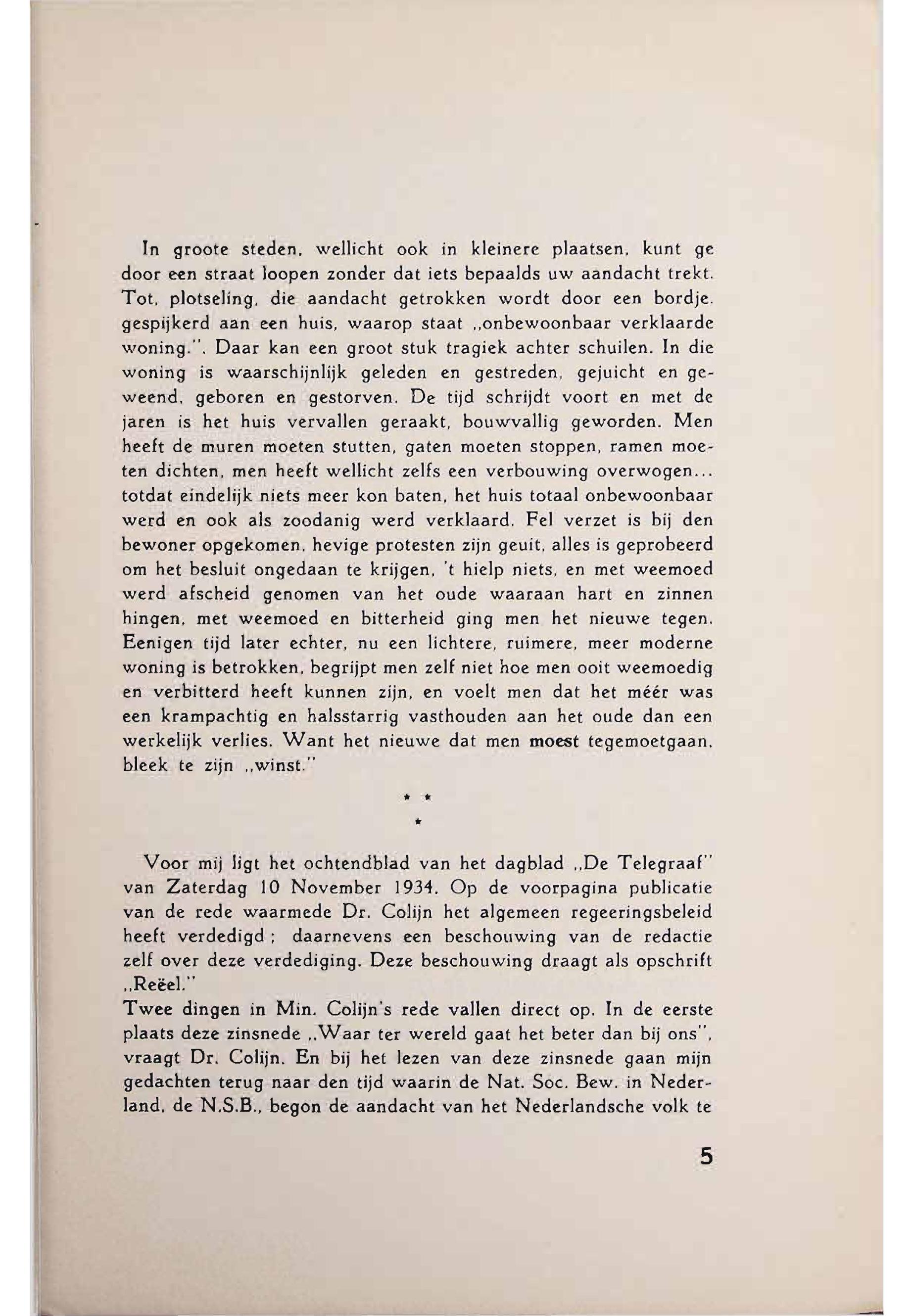 In groote steden, wellicht ook in kleinere plaatsen, kunt ge door een straat loopen zonder dat iets bepaalds uw aandacht trekt. Tot, plotseling, die aandacht getrokken wordt door een bordje, gespijkerd aan een huis, waarop staat „onbewoonbaar verklaarde woning.". Daar kan een groot stuk tragiek achter schuilen. In die woning is waarschijnlijk geleden en gestreden, gejuicht en geweend, geboren en gestorven. De tijd schrijdt voort en met de jaren is het huis vervallen geraakt, bouwvallig geworden. Men heeft de muren moeten stutten, gaten moeten stoppen, ramen moeten dichten, men heeft wellicht zelfs een verbouwing overwogen... totdat eindelijk niets meer kon baten, het huis totaal onbewoonbaar werd en ook als zoodanig werd verklaard. Fel verzet is bij den bewoner opgekomen, hevige protesten zijn geuit, alles is geprobeerd om het besluit ongedaan te krijgen, 't hielp niets, en met weemoed werd afscheid genomen van het oude waaraan hart en zinnen hingen, met weemoed en bitterheid ging men het nieuwe tegen. Eenigen tijd later echter, nu een lichtere, ruimere, meer moderne woning is betrokken, begrijpt men zelf niet hoe men ooit weemoedig en verbitterd heeft kunnen zijn, en voelt men dat het méér was een krampachtig en halsstarrig vasthouden aan het oude dan een werkelijk verlies. Want het nieuwe dat men moest tegemoetgaan, bleek te zijn „winst."

* *
*

Voor mij ligt het ochtendblad van het dagblad „De Telegraaf" van Zaterdag 10 November 1934. Op de voorpagina publicatie van de rede waarmede Dr. Colijn het algemeen regeeringsbeleid heeft verdedigd; daarnevens een beschouwing van de redactie zelf over deze verdediging. Deze beschouwing draagt als opschrift „Reëel."
Twee dingen in Min. Colijn's rede vallen direct op. In de eerste plaats deze zinsnede „Waar ter wereld gaat het beter dan bij ons", vraagt Dr. Colijn. En bij het lezen van deze zinsnede gaan mijn gedachten terug naar den tijd waarin de Nat. Soc. Bew. in Nederland, de N.S.B., begon de aandacht van het Nederlandsche volk te

5